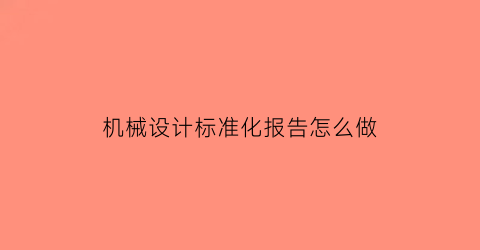 机械设计标准化报告怎么做